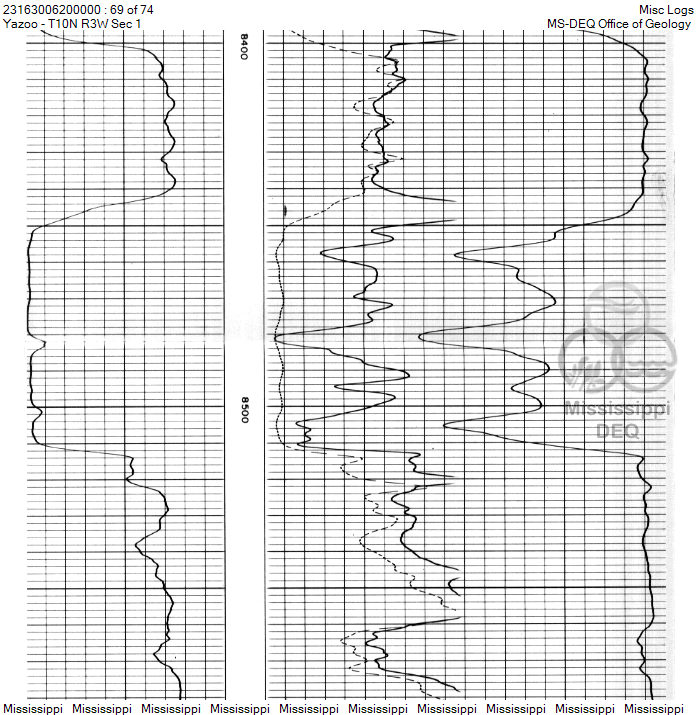 23163006200000 : 69 of 74
Yazoo - T10N R3W Sec 1

Misc Logs
MS-DEQ Office of Geology

8400

8500

Mississippi
DEQ

Mississippi Mississippi Mississippi Mississippi Mississippi Mississippi Mississippi Mississippi Mississippi Mississippi